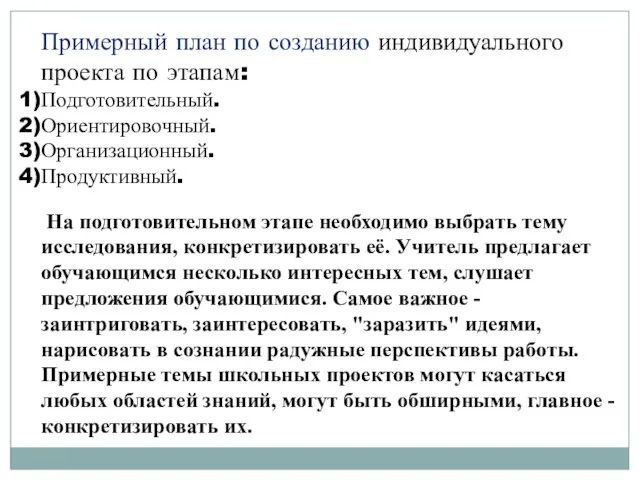 Примерный план по созданию индивидуального проекта по этапам:
1)Подготовительный.
2)Ориентировочный.
3)Организационный.
4)Продуктивный.

На подготовительном этапе необходимо выбрать тему исследования, конкретизировать её. Учитель предлагает обучающимся несколько интересных тем, слушает предложения обучающимися. Самое важное - заинтриговать, заинтересовать, "заразить" идеями, нарисовать в сознании радужные перспективы работы. Примерные темы школьных проектов могут касаться любых областей знаний, могут быть обширными, главное - конкретизировать их.